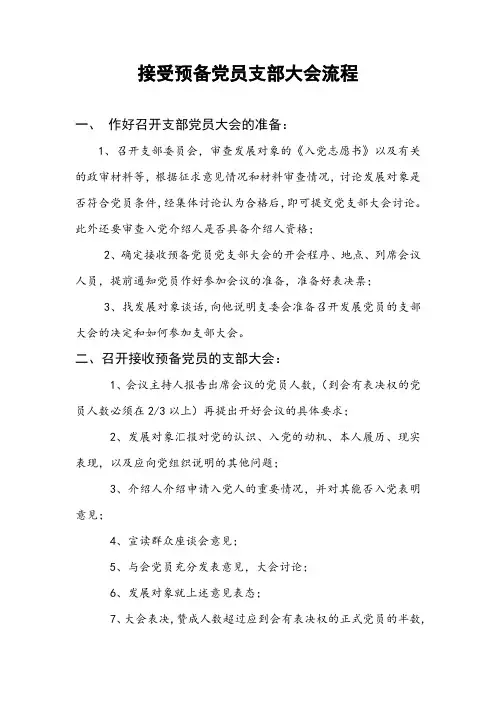 接受预备党员支部大会流程

一、 作好召开支部党员大会的准备：

1、召开支部委员会，审查发展对象的《入党志愿书》以及有关的政审材料等，根据征求意见情况和材料审查情况，讨论发展对象是否符合党员条件，经集体讨论认为合格后，即可提交党支部大会讨论。此外还要审查入党介绍人是否具备介绍人资格；

2、确定接收预备党员党支部大会的开会程序、地点、列席会议人员，提前通知党员作好参加会议的准备，准备好表决票；

3、找发展对象谈话，向他说明支委会准备召开发展党员的支部大会的决定和如何参加支部大会。

二、召开接收预备党员的支部大会：

1、会议主持人报告出席会议的党员人数，（到会有表决权的党员人数必须在2/3以上）再提出开好会议的具体要求；

2、发展对象汇报对党的认识、入党的动机、本人履历、现实表现，以及应向党组织说明的其他问题；

3、介绍人介绍申请入党人的重要情况，并对其能否入党表明意见；

4、宣读群众座谈会意见；

5、与会党员充分发表意见，大会讨论；

6、发展对象就上述意见表态；

7、大会表决，赞成人数超过应到会有表决权的正式党员的半数，